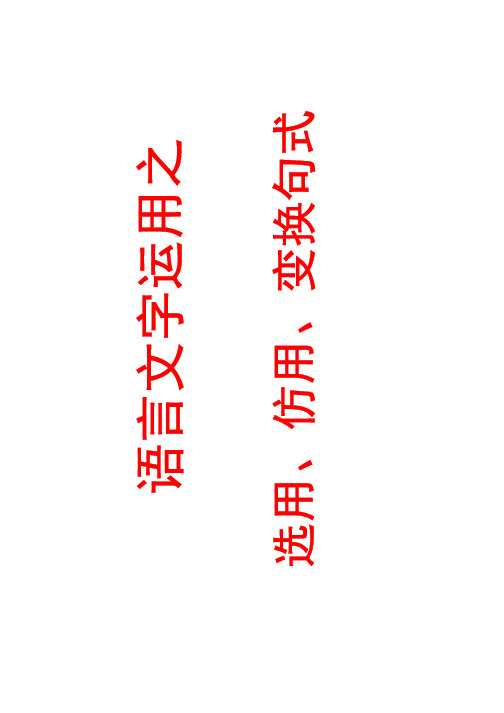 语言文字运用之

选用、仿用、变换句式